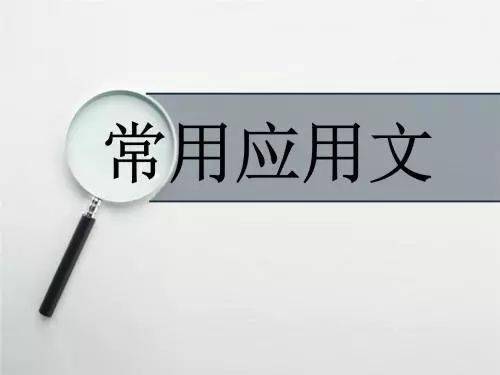 常用应用文